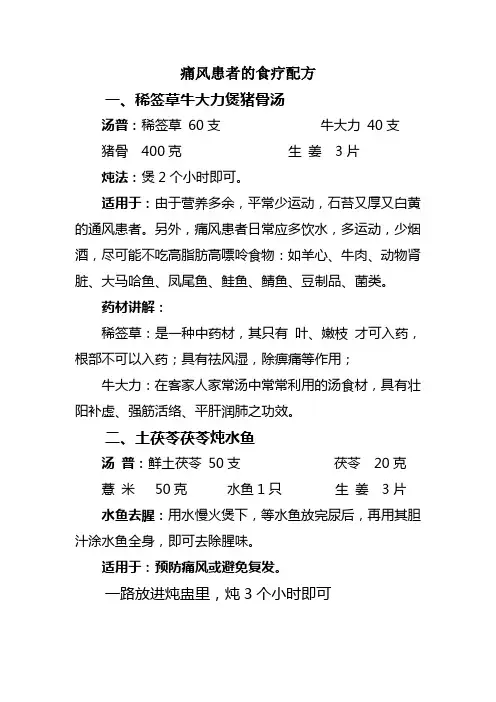 痛风患者的食疗配方

一、稀签草牛大力煲猪骨汤

汤普：稀签草 60 支 牛大力 40 支

猪骨 400 克 生 姜 3 片

炖法：煲 2 个小时即可。

适用于：由于营养多余，平常少运动，石苔又厚又白黄的通风患者。另外，痛风患者日常应多饮水，多运动，少烟酒，尽可能不吃高脂肪高嘌呤食物：如羊心、牛肉、动物肾脏、大马哈鱼、凤尾鱼、鲑鱼、鲭鱼、豆制品、菌类。

药材讲解：

稀签草：是一种中药材，其只有 叶、嫩枝 才可入药，根部不可以入药；具有祛风湿，除痹痛等作用；

牛大力：在客家人家常汤中常常利用的汤食材，具有壮阳补虚、强筋活络、平肝润肺之功效。

二、土茯苓茯苓炖水鱼

汤 普：鲜土茯苓 50 支 茯苓 20 克

薏 米 50 克 水鱼 1 只 生 姜 3 片

水鱼去腥：用水慢火煲下，等水鱼放完尿后，再用其胆汁涂水鱼全身，即可去除腥味。

适用于：预防痛风或避免复发。

一路放进炖盅里，炖 3 个小时即可